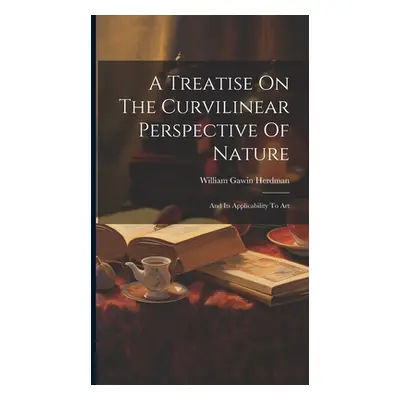 A Treatise On The Curvilinear Perspective Of Nature

William Gawin Herdman

And Its Applicability To Art